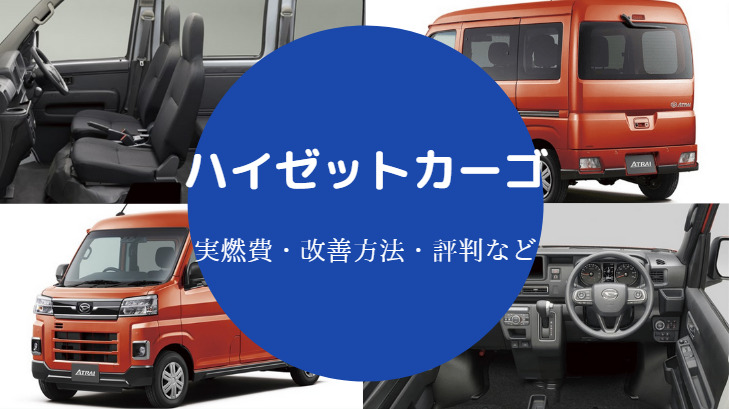 ハイゼットカーゴ

実燃費・改善方法・評判など

ATRAI

ATRAI

ATRAI